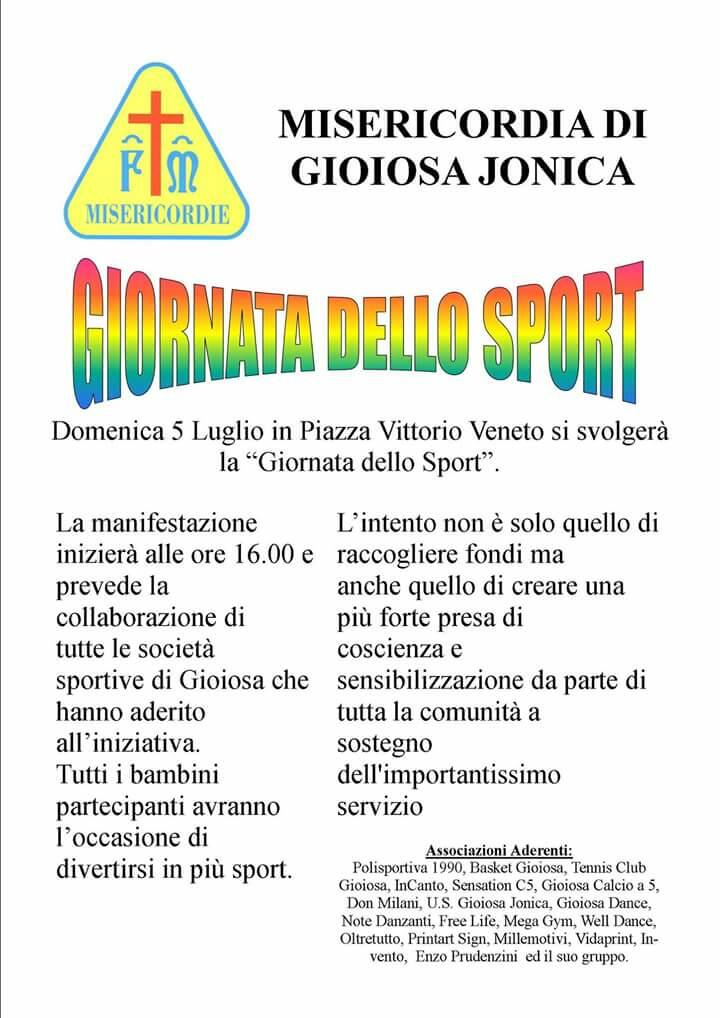 FM
MISERICORDIE

MISERICORDIA DI GIOIOSA JONICA

GIORNATA DELLO SPORT

Domenica 5 Luglio in Piazza Vittorio Veneto si svolgerà la “Giornata dello Sport”.

La manifestazione inizierà alle ore 16.00 e prevede la collaborazione di tutte le società sportive di Gioiosa che hanno aderito all’iniziativa.
Tutti i bambini partecipanti avranno l’occasione di divertirsi in più sport.

L’intento non è solo quello di raccogliere fondi ma anche quello di creare una più forte presa di coscienza e sensibilizzazione da parte di tutta la comunità a sostegno dell'importantissimo servizio

Associazioni Aderenti:
Polisportiva 1990, Basket Gioiosa, Tennis Club Gioiosa, InCanto, Sensation C5, Gioiosa Calcio a 5, Don Milani, U.S. Gioiosa Jonica, Gioiosa Dance, Note Danzanti, Free Life, Mega Gym, Well Dance, Oltretutto, Printart Sign, Millemotivi, Vidaprint, Invento, Enzo Prudenzini ed il suo gruppo.